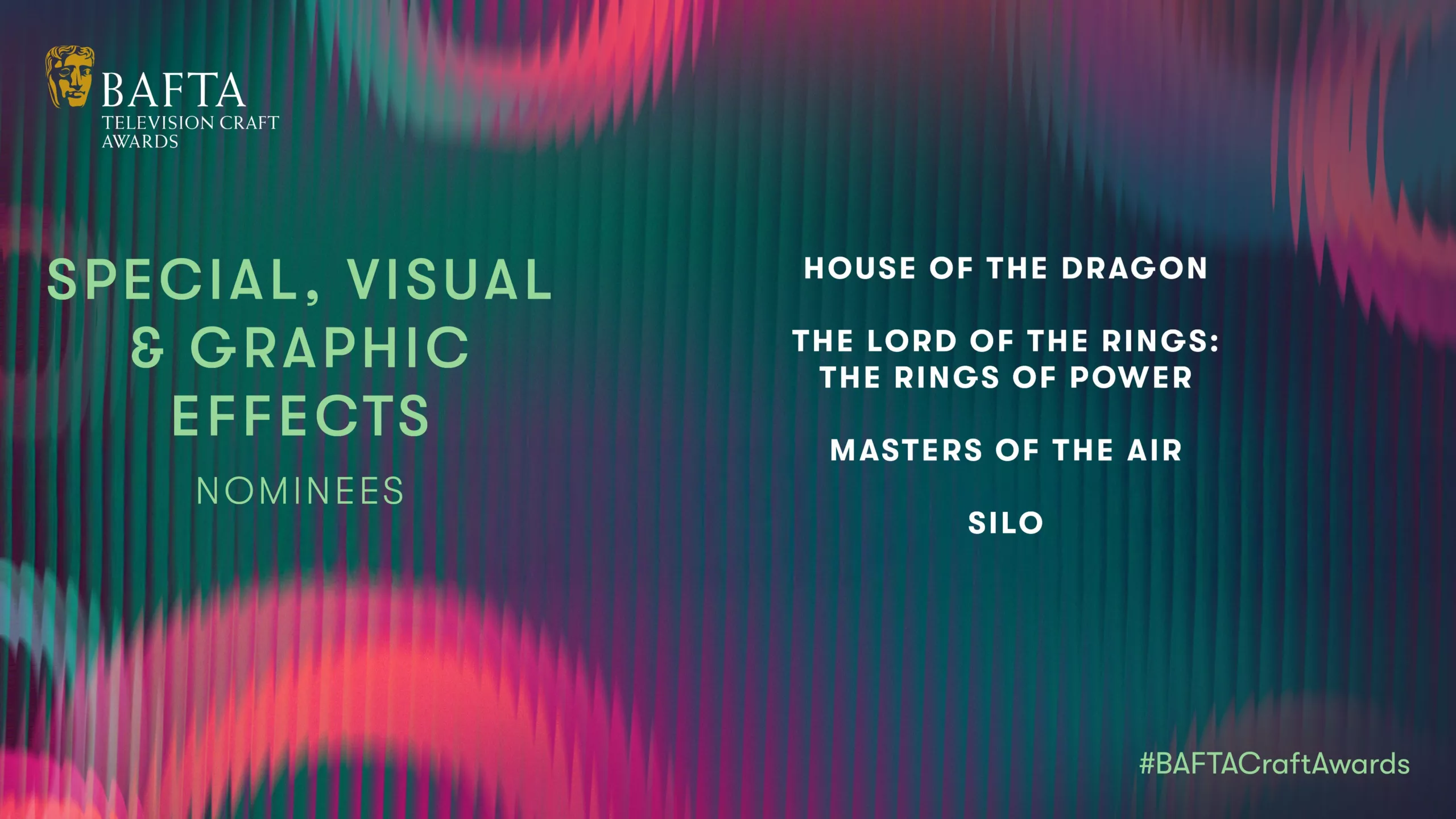 BAFTA
TELEVISION CRAFT
AWARDS

SPECIAL, VISUAL & GRAPHIC EFFECTS

NOMINEES

HOUSE OF THE DRAGON

THE LORD OF THE RINGS: THE RINGS OF POWER

MASTERS OF THE AIR

SILO

#BAFTACraftAwards